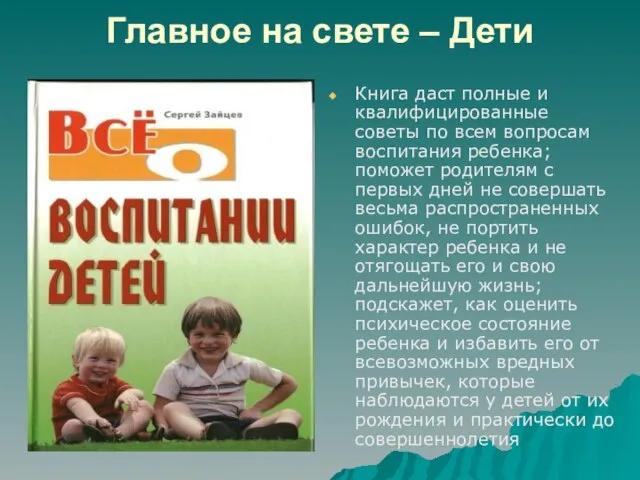 Главное на свете – Дети

Сергей Зайцев

ВСЁ О ВОСПИТАНИИ ДЕТЕЙ

Книга даст полные и квалифицированные советы по всем вопросам воспитания ребенка; поможет родителям с первых дней не совершать весьма распространенных ошибок, не портить характер ребенка и не отягощать его и свою дальнейшую жизнь; подскажет, как оценить психическое состояние ребенка и избавить его от всевозможных вредных привычек, которые наблюдаются у детей от их рождения и практически до совершеннолетия